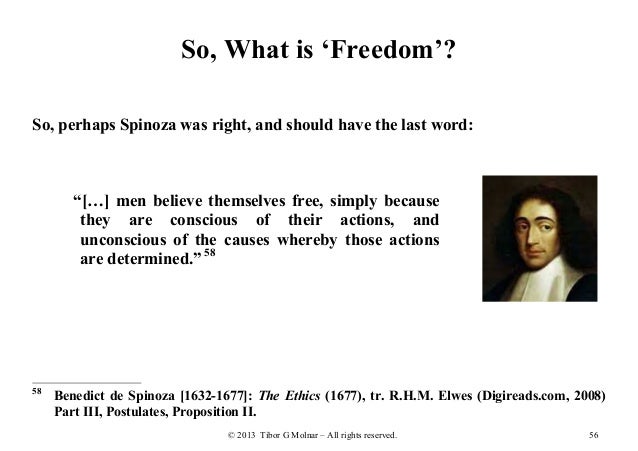 So, What is ‘Freedom’?

So, perhaps Spinoza was right, and should have the last word:

“[…] men believe themselves free, simply because they are conscious of their actions, and unconscious of the causes whereby those actions are determined.” $^{58}$

$^{58}$ Benedict de Spinoza [1632-1677]: The Ethics (1677), tr. R.H.M. Elwes (Digireads.com, 2008) Part III, Postulates, Proposition II.

© 2013 Tibor G Molnar – All rights reserved.

56